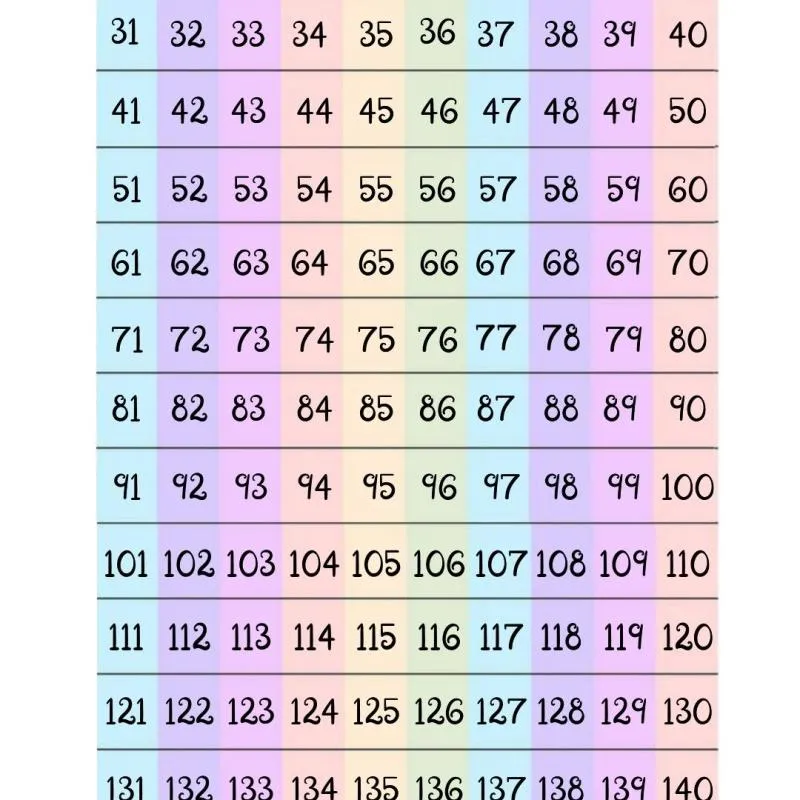 | 31 | 32 | 33 | 34 | 35 | 36 | 37 | 38 | 39 | 40 |
|---|---|---|---|---|---|---|---|---|---|
| 41 | 42 | 43 | 44 | 45 | 46 | 47 | 48 | 49 | 50 |
| 51 | 52 | 53 | 54 | 55 | 56 | 57 | 58 | 59 | 60 |
| 61 | 62 | 63 | 64 | 65 | 66 | 67 | 68 | 69 | 70 |
| 71 | 72 | 73 | 74 | 75 | 76 | 77 | 78 | 79 | 80 |
| 81 | 82 | 83 | 84 | 85 | 86 | 87 | 88 | 89 | 90 |
| 91 | 92 | 93 | 94 | 95 | 96 | 97 | 98 | 99 | 100 |
| 101 | 102 | 103 | 104 | 105 | 106 | 107 | 108 | 109 | 110 |
| 111 | 112 | 113 | 114 | 115 | 116 | 117 | 118 | 119 | 120 |
| 121 | 122 | 123 | 124 | 125 | 126 | 127 | 128 | 129 | 130 |
| 131 | 132 | 133 | 134 | 135 | 136 | 137 | 138 | 139 | 140 |